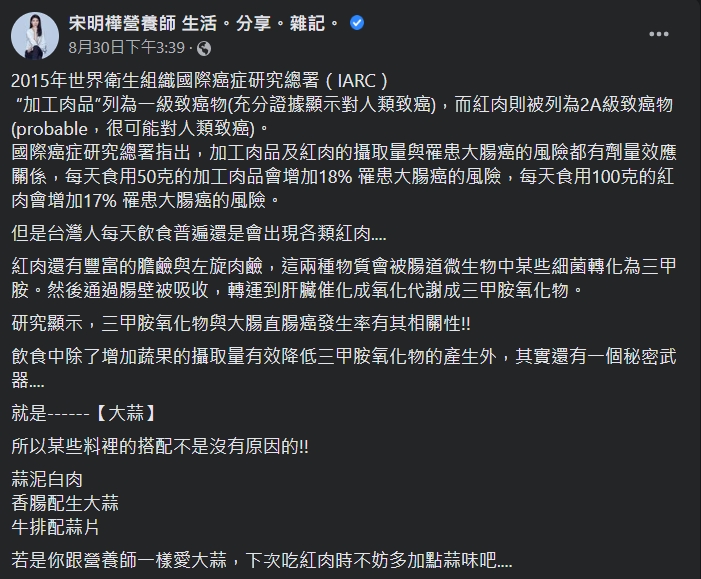 宋明樺營養師 生活。分享。雜記。
8月30日下午3:39 ·

2015年世界衛生組織國際癌症研究總署（IARC）
“加工肉品”列為一級致癌物(充分證據顯示對人類致癌)，而紅肉則被列為2A級致癌物(probable，很可能對人類致癌)。
國際癌症研究總署指出，加工肉品及紅肉的攝取量與罹患大腸癌的風險都有劑量效應關係，每天食用50克的加工肉品會增加18% 罹患大腸癌的風險，每天食用100克的紅肉會增加17% 罹患大腸癌的風險。

但是台灣人每天飲食普遍還是會出現各類紅肉....

紅肉還有豐富的膽鹼與左旋肉鹼，這兩種物質會被腸道微生物中某些細菌轉化為三甲胺。然後通過腸壁被吸收，轉運到肝臟催化成氧化代謝成三甲胺氧化物。

研究顯示，三甲胺氧化物與大腸直腸癌發生率有其相關性!!

飲食中除了增加蔬果的攝取量有效降低三甲胺氧化物的產生外，其實還有一個秘密武器....

就是------【大蒜】

所以某些料裡的搭配不是沒有原因的!!

蒜泥白肉
香腸配生大蒜
牛排配蒜片

若是你跟營養師一樣愛大蒜，下次吃紅肉時不妨多加點蒜味吧....